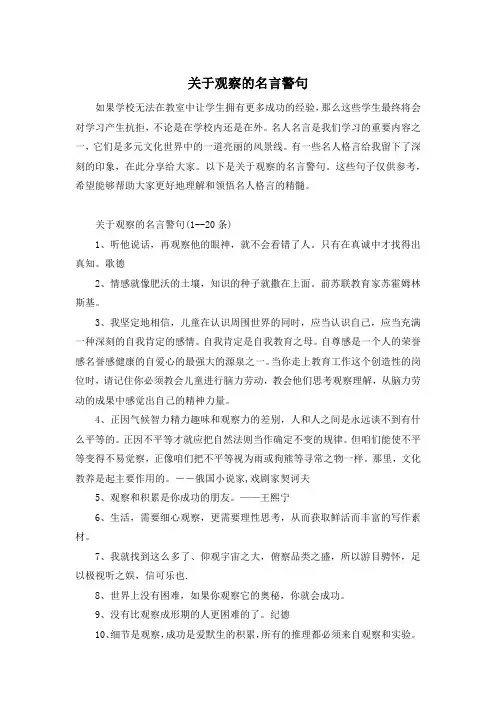 关于观察的名言警句

如果学校无法在教室中让学生拥有更多成功的经验，那么这些学生最终将会对学习产生抗拒，不论是在学校内还是在外。名人名言是我们学习的重要内容之一，它们是多元文化世界中的一道亮丽的风景线。有一些名人格言给我留下了深刻的印象，在此分享给大家。以下是关于观察的名言警句，这些句子仅供参考，希望能够帮助大家更好地理解和领悟名人格言的精髓。

关于观察的名言警句(1--20条)

1、听他说话，再观察他的眼神，就不会看错了人。只有在真诚中才找得出真知。歌德

2、情感就像肥沃的土壤，知识的种子就撒在上面。前苏联教育家苏霍姆林斯基。

3、我坚定地相信，儿童在认识周围世界的同时，应当认识自己，应当充满一种深刻的自我肯定的感情。自我肯定是自我教育之母。自尊感是一个人的荣誉感名誉感健康的自爱心的最强大的源泉之一。当你走上教育工作这个创造性的岗位时，请记住你必须教会儿童进行脑力劳动，教会他们思考观察理解，从脑力劳动的成果中感觉出自己的精神力量。

4、正因气候智力精力趣味和观察力的差别，人和人之间是永远谈不到有什么平等的。正因不平等才就应把自然法则当作确定不变的规律。但咱们能使不平等变得不易觉察，正像咱们把不平等视为雨或狗熊等寻常之物一样，那里，文化教养是起主要作用的。——俄国小说家,戏剧家契诃夫

5、观察和积累是你成功的朋友。——王熙宁

6、生活，需要细心观察，更需要理性思考，从而获取鲜活而丰富的写作素材。

7、我就找到这么多了、仰观宇宙之大，俯察品类之盛，所以游目骋怀，足以极视听之娱，信可乐也.

8、世界上没有困难，如果你观察它的奥秘，你就会成功。

9、没有比观察成形期的人更困难的了。纪德

10、细节是观察，成功是爱默生的积累，所有的推理都必须来自观察和实验。